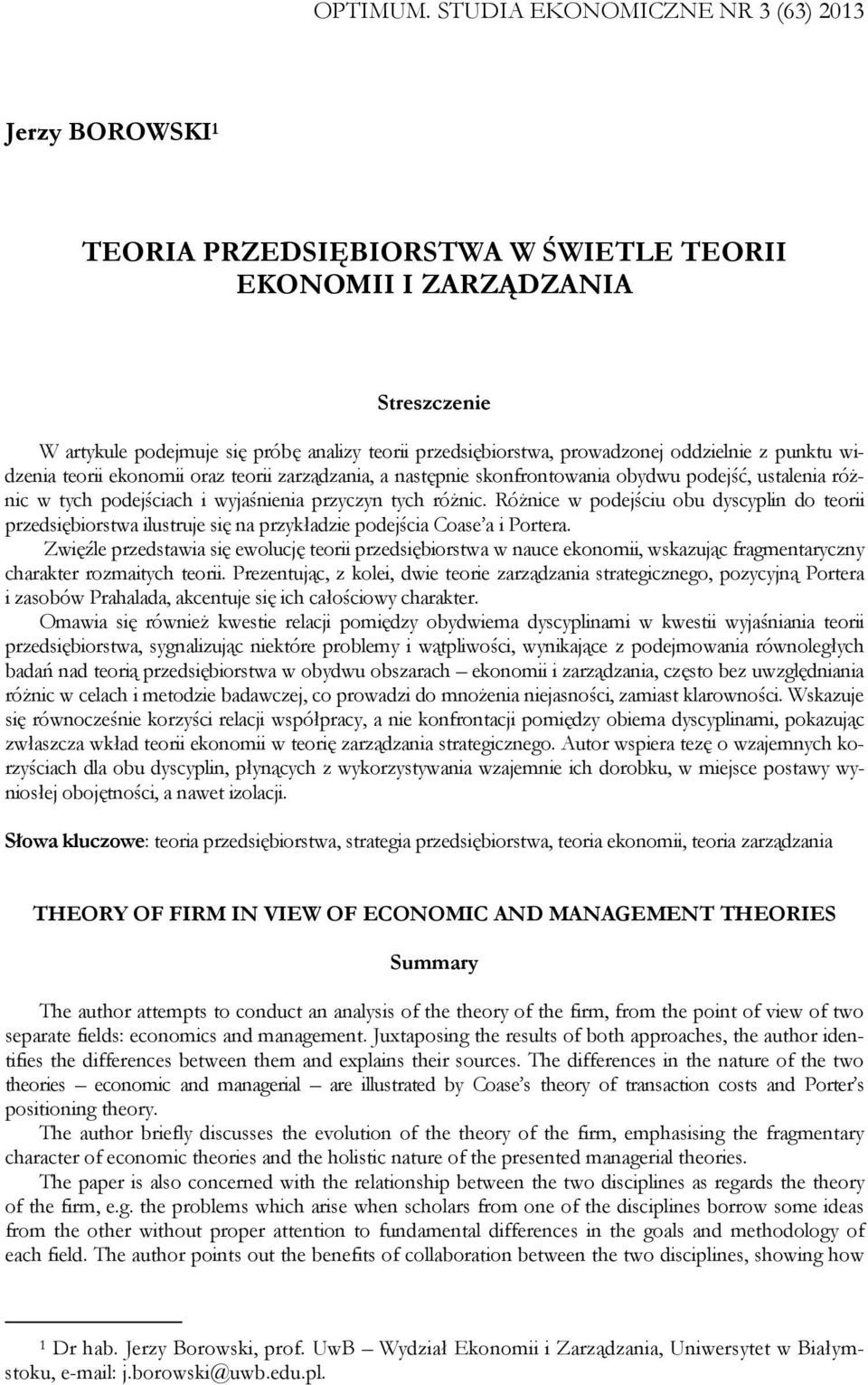 OPTIMUM. STUDIA EKONOMICZNE NR 3 (63) 2013

Jerzy BOROWSKI$^1$

TEORIA PRZEDSIĘBIORSTWA W ŚWIETLE TEORII EKONOMII I ZARZĄDZANIA

Streszczenie

W artykule podejmuje się próbę analizy teorii przedsiębiorstwa, prowadzonej oddzielnie z punktu widzenia teorii ekonomii oraz teorii zarządzania, a następnie skonfrontowania obydwu podejść, ustalenia różnic w tych podejściach i wyjaśnienia przyczyn tych różnic. Różnice w podejściu obu dyscyplin do teorii przedsiębiorstwa ilustruje się na przykładzie podejścia Coase'a i Portera.

Zwięźle przedstawia się ewolucję teorii przedsiębiorstwa w nauce ekonomii, wskazując fragmentaryczny charakter rozmaitych teorii. Prezentując, z kolei, dwie teorie zarządzania strategicznego, pozycyjną Portera i zasobów Prahalada, akcentuje się ich całościowy charakter.

Omawia się również kwestie relacji pomiędzy obydwiema dyscyplinami w kwestii wyjaśniania teorii przedsiębiorstwa, sygnalizując niektóre problemy i wątpliwości, wynikające z podejmowania równoległych badań nad teorią przedsiębiorstwa w obydwu obszarach – ekonomii i zarządzania, często bez uwzględniania różnic w celach i metodzie badawczej, co prowadzi do mnożenia niejasności, zamiast klarowności. Wskazuje się równocześnie korzyści relacji współpracy, a nie konfrontacji pomiędzy obiema dyscyplinami, pokazując zwłaszcza wkład teorii ekonomii w teorię zarządzania strategicznego. Autor wspiera tezę o wzajemnych korzyściach dla obu dyscyplin, płynących z wykorzystywania wzajemnie ich dorobku, w miejsce postawy wyniosłej obojętności, a nawet izolacji.

Słowa kluczowe: teoria przedsiębiorstwa, strategia przedsiębiorstwa, teoria ekonomii, teoria zarządzania

THEORY OF FIRM IN VIEW OF ECONOMIC AND MANAGEMENT THEORIES

Summary

The author attempts to conduct an analysis of the theory of the firm, from the point of view of two separate fields: economics and management. Juxtaposing the results of both approaches, the author identifies the differences between them and explains their sources. The differences in the nature of the two theories – economic and managerial – are illustrated by Coase's theory of transaction costs and Porter's positioning theory.

The author briefly discusses the evolution of the theory of the firm, emphasising the fragmentary character of economic theories and the holistic nature of the presented managerial theories.

The paper is also concerned with the relationship between the two disciplines as regards the theory of the firm, e.g. the problems which arise when scholars from one of the disciplines borrow some ideas from the other without proper attention to fundamental differences in the goals and methodology of each field. The author points out the benefits of collaboration between the two disciplines, showing how

$^1$ Dr hab. Jerzy Borowski, prof. UwB – Wydział Ekonomii i Zarządzania, Uniwersytet w Białymstoku, e-mail: j.borowski@uwb.edu.pl.